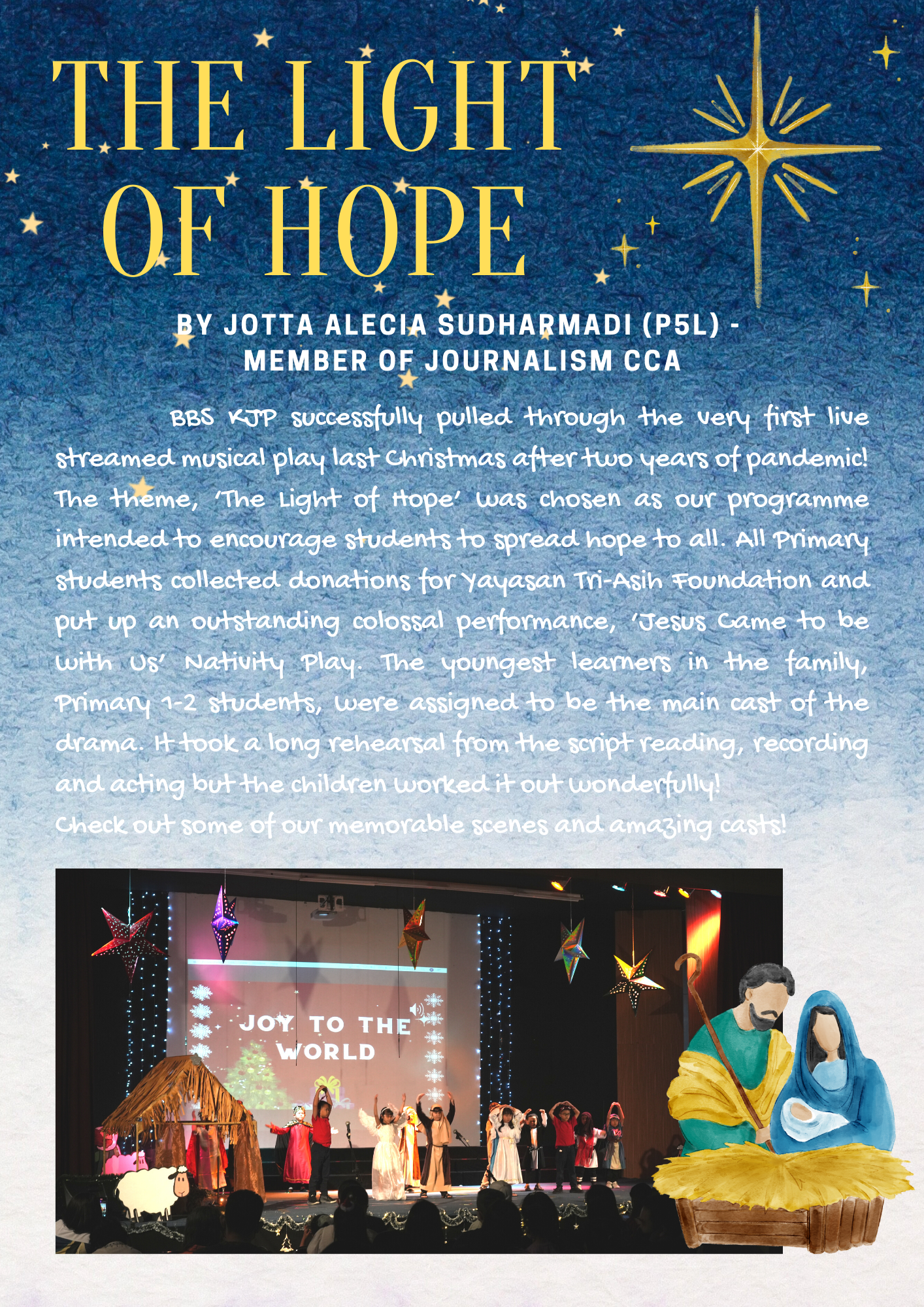 THE LIGHT OF HOPE

BY JOTTA ALECIA SUDHARMADI (P5L) - MEMBER OF JOURNALISM CCA

BBS KJP successfully pulled through the very first live streamed musical play last Christmas after two years of pandemic! The theme, 'The Light of Hope' was chosen as our programme intended to encourage students to spread hope to all. All Primary students collected donations for Yayasan Tri-Asih Foundation and put up an outstanding colossal performance, 'Jesus Came to be with Us' Nativity Play. The youngest learners in the family, Primary 1-2 students, were assigned to be the main cast of the drama. It took a long rehearsal from the script reading, recording and acting but the children worked it out wonderfully!
Check out some of our memorable scenes and amazing casts!

JOY TO THE WORLD